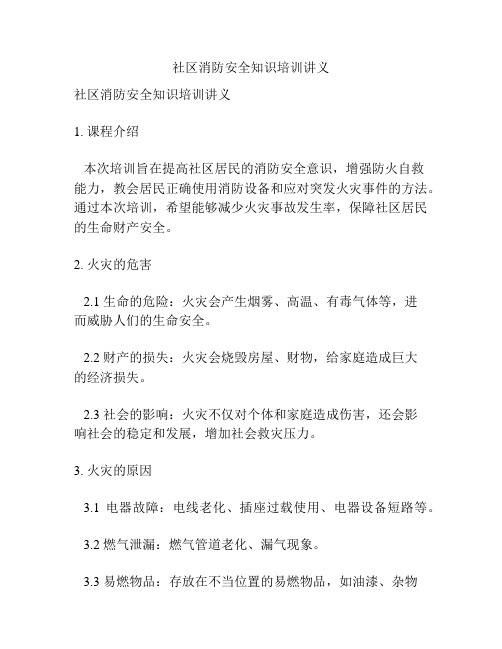 社区消防安全知识培训讲义

社区消防安全知识培训讲义

1. 课程介绍

本次培训旨在提高社区居民的消防安全意识，增强防火自救能力，教会居民正确使用消防设备和应对突发火灾事件的方法。通过本次培训，希望能够减少火灾事故发生率，保障社区居民的生命财产安全。

2. 火灾的危害

2.1 生命的危险：火灾会产生烟雾、高温、有毒气体等，进而威胁人们的生命安全。

2.2 财产的损失：火灾会烧毁房屋、财物，给家庭造成巨大的经济损失。

2.3 社会的影响：火灾不仅对个体和家庭造成伤害，还会影响社会的稳定和发展，增加社会救灾压力。

3. 火灾的原因

3.1 电器故障：电线老化、插座过载使用、电器设备短路等。

3.2 燃气泄漏：燃气管道老化、漏气现象。

3.3 易燃物品：存放在不当位置的易燃物品，如油漆、杂物